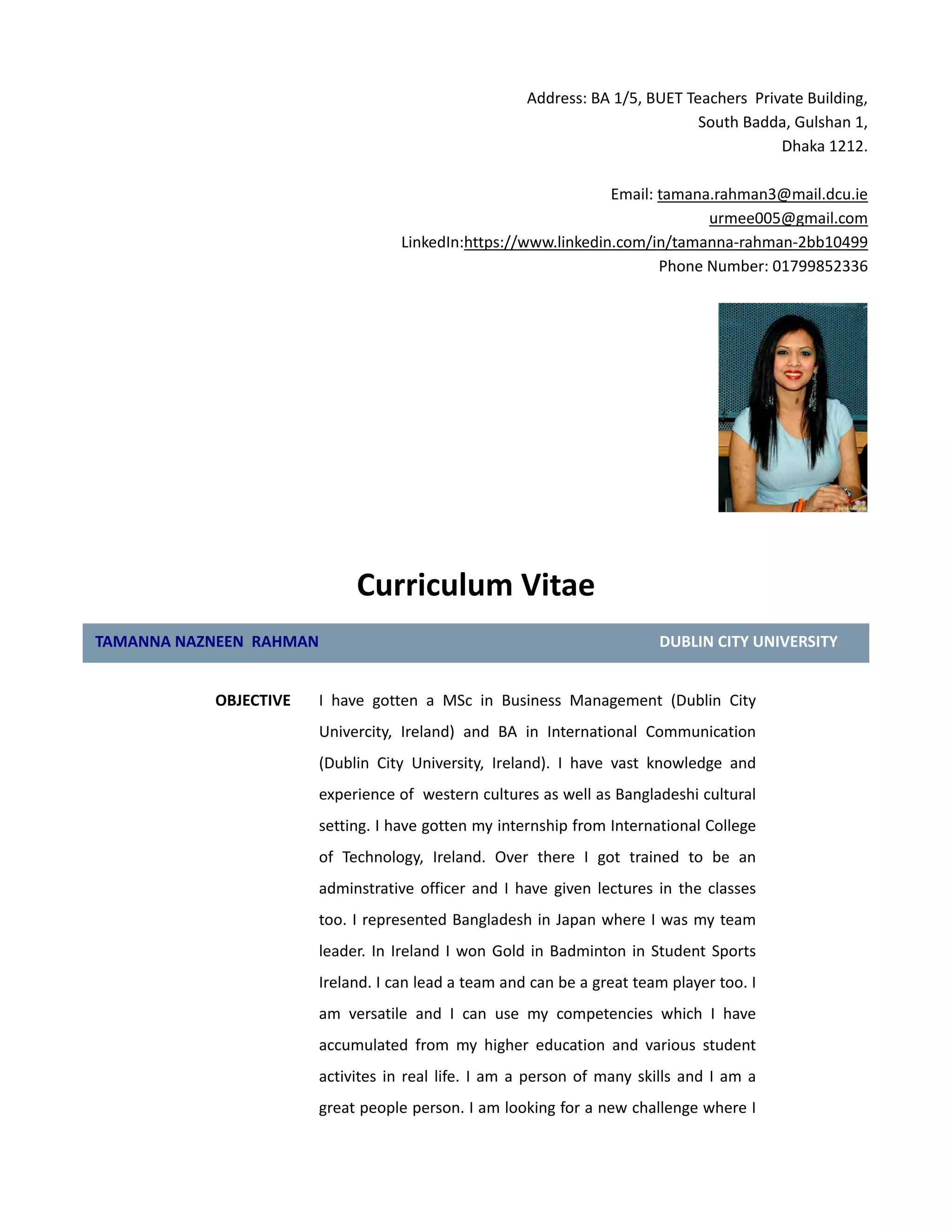 Address: BA 1/5, BUET Teachers Private Building,
South Badda, Gulshan 1,
Dhaka 1212.

Email: tamana.rahman3@mail.dcu.ie
urmee005@gmail.com
LinkedIn:https://www.linkedin.com/in/tamanna-rahman-2bb10499
Phone Number: 01799852336

Curriculum Vitae

TAMANNA NAZNEEN RAHMAN DUBLIN CITY UNIVERSITY

OBJECTIVE

I have gotten a MSc in Business Management (Dublin City Univercity, Ireland) and BA in International Communication (Dublin City University, Ireland). I have vast knowledge and experience of western cultures as well as Bangladeshi cultural setting. I have gotten my internship from International College of Technology, Ireland. Over there I got trained to be an adminstrative officer and I have given lectures in the classes too. I represented Bangladesh in Japan where I was my team leader. In Ireland I won Gold in Badminton in Student Sports Ireland. I can lead a team and can be a great team player too. I am versatile and I can use my competencies which I have accumulated from my higher education and various student activites in real life. I am a person of many skills and I am a great people person. I am looking for a new challenge where I